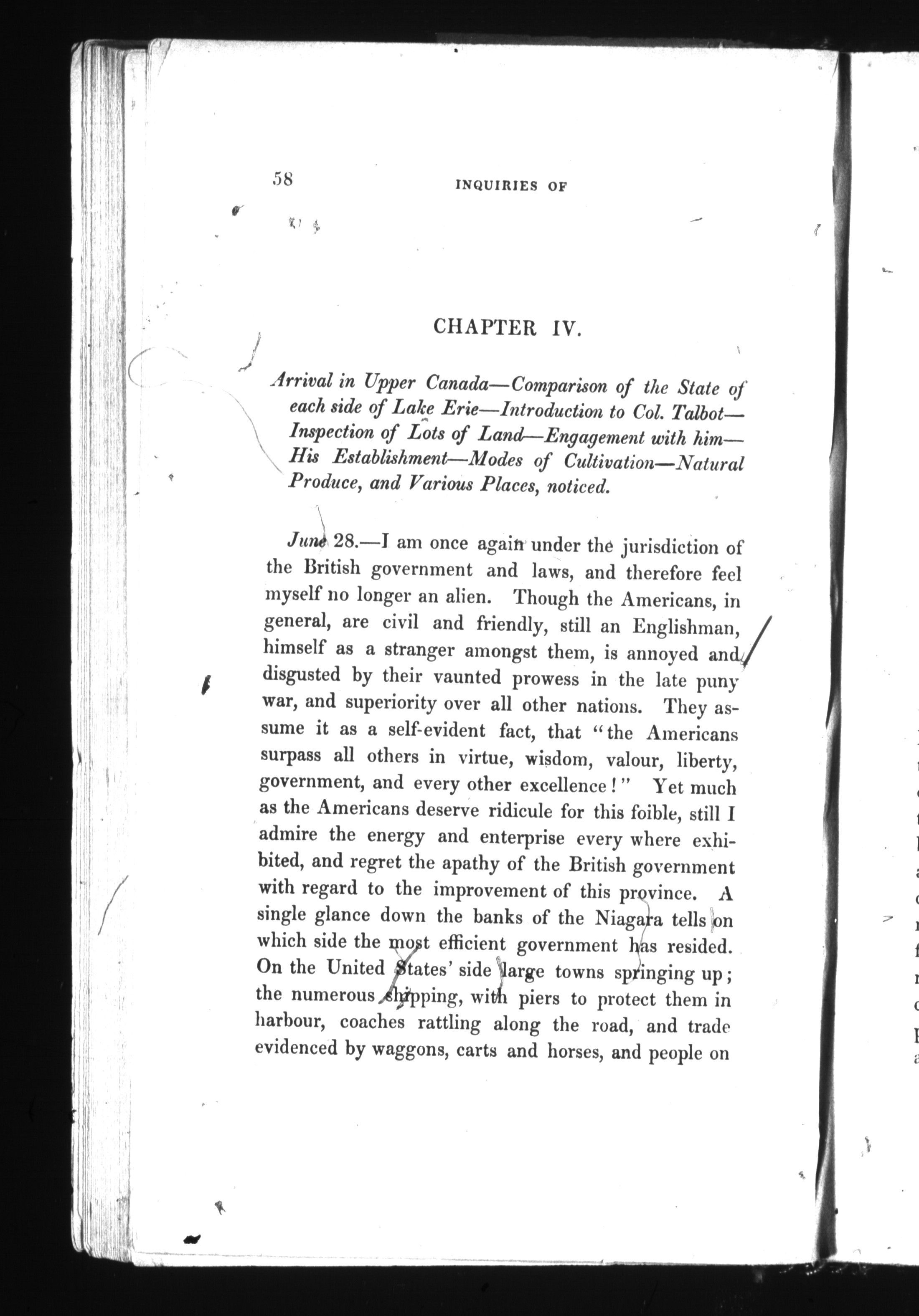 58 INQUIRIES OF

CHAPTER IV.

Arrival in Upper Canada—Comparison of the State of each side of Lake Erie—Introduction to Col. Talbot—Inspection of Lots of Land—Engagement with him—His Establishment—Modes of Cultivation—Natural Produce, and Various Places, noticed.

June 28.—I am once again under the jurisdiction of the British government and laws, and therefore feel myself no longer an alien. Though the Americans, in general, are civil and friendly, still an Englishman, himself as a stranger amongst them, is annoyed and disgusted by their vaunted prowess in the late puny war, and superiority over all other nations. They assume it as a self-evident fact, that "the Americans surpass all others in virtue, wisdom, valour, liberty, government, and every other excellence!" Yet much as the Americans deserve ridicule for this foible, still I admire the energy and enterprise every where exhibited, and regret the apathy of the British government with regard to the improvement of this province. A single glance down the banks of the Niagara tells on which side the most efficient government has resided. On the United States' side large towns springing up; the numerous shipping, with piers to protect them in harbour, coaches rattling along the road, and trade evidenced by waggons, carts and horses, and people on